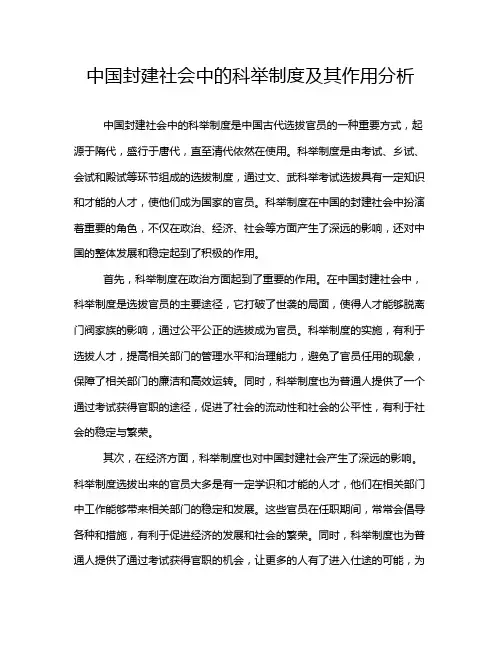 中国封建社会中的科举制度及其作用分析

中国封建社会中的科举制度是中国古代选拔官员的一种重要方式，起源于隋代，盛行于唐代，直至清代依然在使用。科举制度是由考试、乡试、会试和殿试等环节组成的选拔制度，通过文、武科举考试选拔具有一定知识和才能的人才，使他们成为国家的官员。科举制度在中国的封建社会中扮演着重要的角色，不仅在政治、经济、社会等方面产生了深远的影响，还对中国的整体发展和稳定起到了积极的作用。

首先，科举制度在政治方面起到了重要的作用。在中国封建社会中，科举制度是选拔官员的主要途径，它打破了世袭的局面，使得人才能够脱离门阀家族的影响，通过公平公正的选拔成为官员。科举制度的实施，有利于选拔人才，提高相关部门的管理水平和治理能力，避免了官员任用的现象，保障了相关部门的廉洁和高效运转。同时，科举制度也为普通人提供了一个通过考试获得官职的途径，促进了社会的流动性和社会的公平性，有利于社会的稳定与繁荣。

其次，在经济方面，科举制度也对中国封建社会产生了深远的影响。科举制度选拔出来的官员大多是有一定学识和才能的人才，他们在相关部门中工作能够带来相关部门的稳定和发展。这些官员在任职期间，常常会倡导各种和措施，有利于促进经济的发展和社会的繁荣。同时，科举制度也为普通人提供了通过考试获得官职的机会，让更多的人有了进入仕途的可能，为